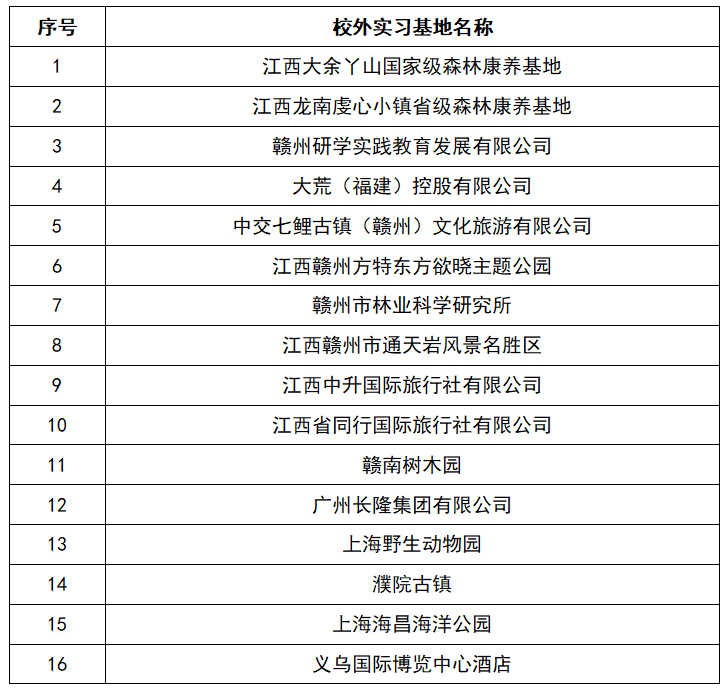 | 序号 | 校外实习基地名称 |
|---|---|
| 1 | 江西大余丫山国家级森林康养基地 |
| 2 | 江西龙南虔心小镇省级森林康养基地 |
| 3 | 赣州研学实践教育发展有限公司 |
| 4 | 大荒（福建）控股有限公司 |
| 5 | 中交七鲤古镇（赣州）文化旅游有限公司 |
| 6 | 江西赣州方特东方欲晓主题公园 |
| 7 | 赣州市林业科学研究所 |
| 8 | 江西赣州市通天岩风景名胜区 |
| 9 | 江西中升国际旅行社有限公司 |
| 10 | 江西省同行国际旅行社有限公司 |
| 11 | 赣南树木园 |
| 12 | 广州长隆集团有限公司 |
| 13 | 上海野生动物园 |
| 14 | 濮院古镇 |
| 15 | 上海海昌海洋公园 |
| 16 | 义乌国际博览中心酒店 |